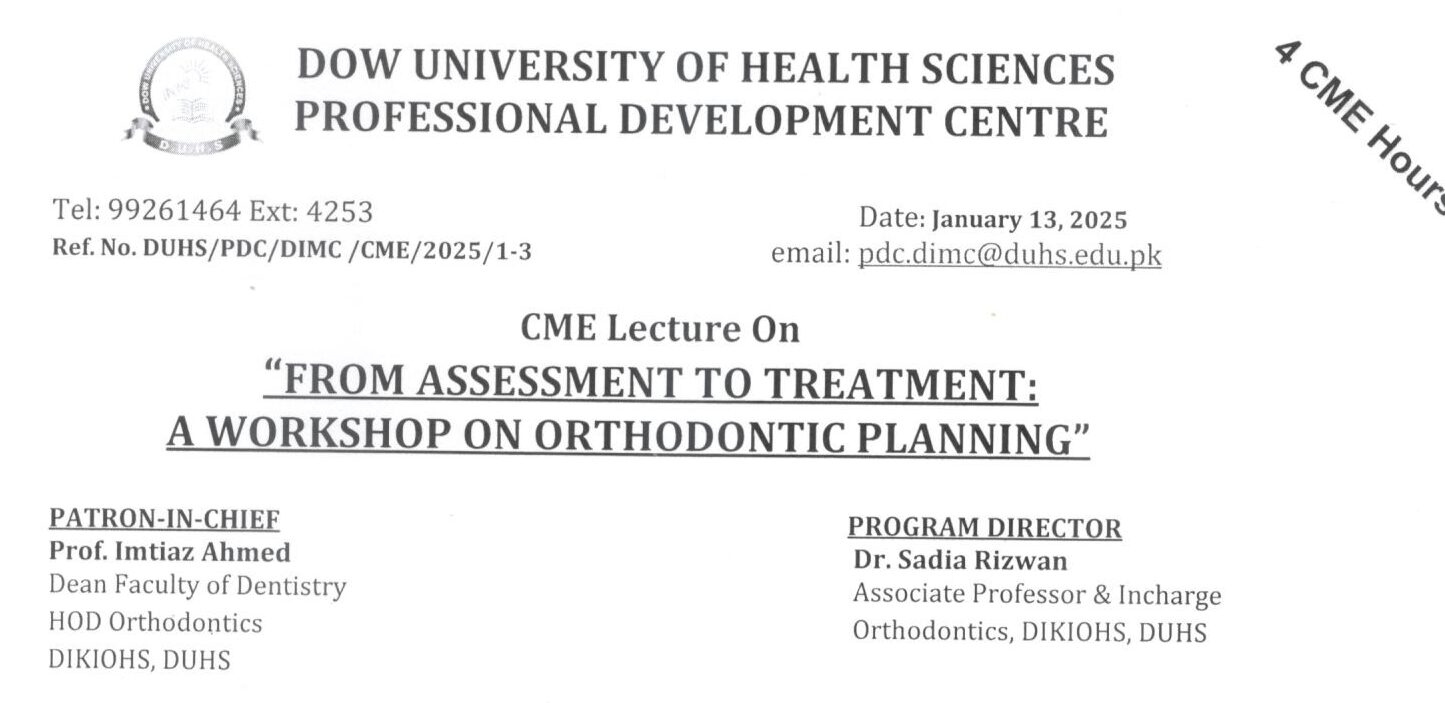 DOW UNIVERSITY OF HEALTH SCIENCES
PROFESSIONAL DEVELOPMENT CENTRE

4 CME Hours

Tel: 99261464 Ext: 4253
Ref. No. DUHS/PDC/DIMC /CME/2025/1-3

Date: January 13, 2025
email: pdc.dimc@duhs.edu.pk

CME Lecture On
"FROM ASSESSMENT TO TREATMENT:
A WORKSHOP ON ORTHODONTIC PLANNING"

PATRON-IN-CHIEF
Prof. Imtiaz Ahmed
Dean Faculty of Dentistry
HOD Orthodontics
DIKIOHS, DUHS

PROGRAM DIRECTOR
Dr. Sadia Rizwan
Associate Professor & Incharge
Orthodontics, DIKIOHS, DUHS